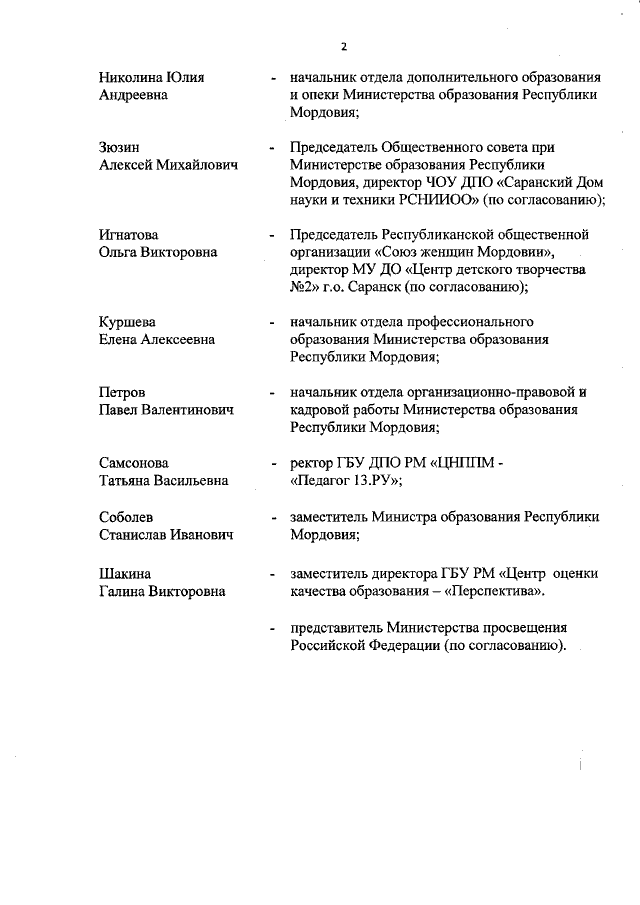 2

Николина Юлия Андреевна - начальник отдела дополнительного образования и опеки Министерства образования Республики Мордовия;

Зюзин Алексей Михайлович - Председатель Общественного совета при Министерстве образования Республики Мордовия, директор ЧОУ ДПО «Саранский Дом науки и техники РСНИИОО» (по согласованию);

Игнатова Ольга Викторовна - Председатель Республиканской общественной организации «Союз женщин Мордовии», директор МУ ДО «Центр детского творчества №2» г.о. Саранск (по согласованию);

Куршева Елена Алексеевна - начальник отдела профессионального образования Министерства образования Республики Мордовия;

Петров Павел Валентинович - начальник отдела организационно-правовой и кадровой работы Министерства образования Республики Мордовия;

Самсонова Татьяна Васильевна - ректор ГБУ ДПО РМ «ЦНППМ - «Педагог 13.РУ»;

Соболев Станислав Иванович - заместитель Министра образования Республики Мордовия;

Шакина Галина Викторовна - заместитель директора ГБУ РМ «Центр оценки качества образования – «Перспектива».

- представитель Министерства просвещения Российской Федерации (по согласованию).